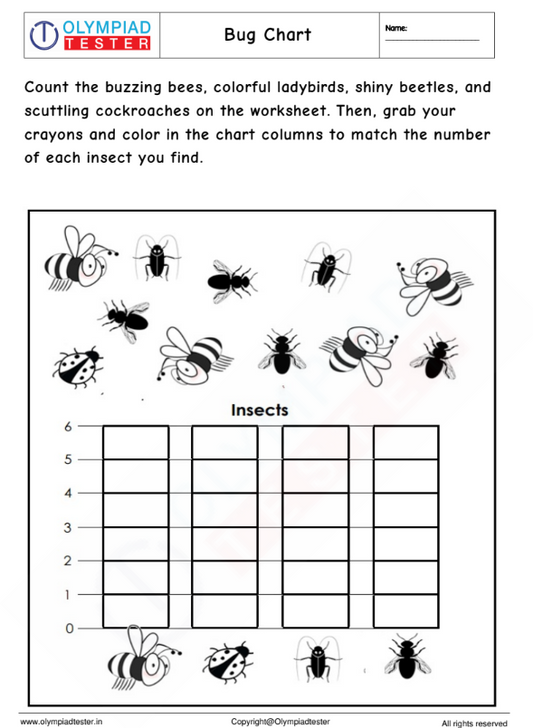 OLYMPIAD TESTER

Bug Chart

Name:

Count the buzzing bees, colorful ladybirds, shiny beetles, and scuttling cockroaches on the worksheet. Then, grab your crayons and color in the chart columns to match the number of each insect you find.

Insects

6
5
4
3
2
1
0

www.olympiadtester.in

Copyright@Olympiadtester

All rights reserved